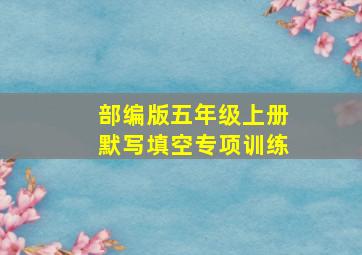 部编版五年级上册
默写填空专项训练